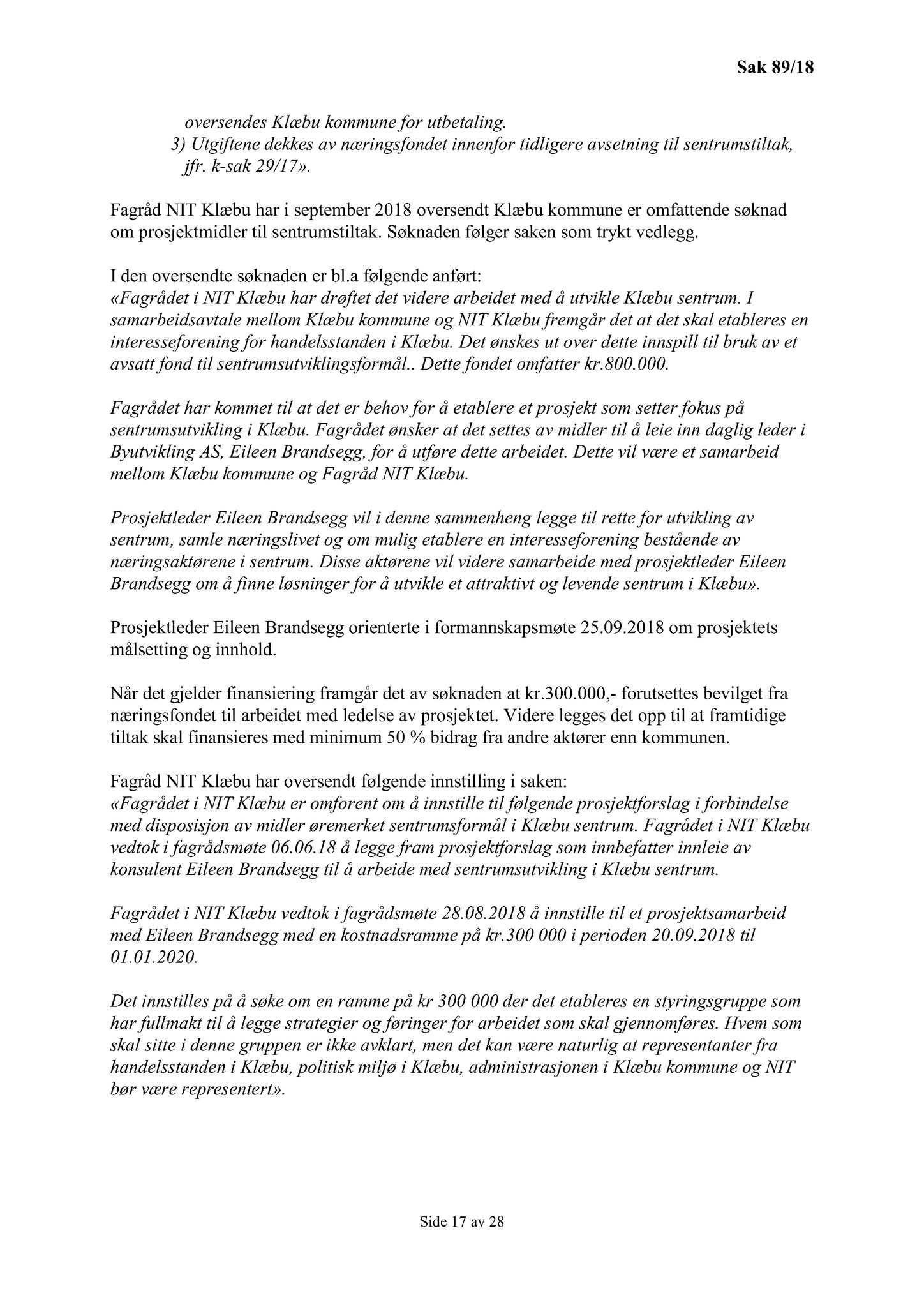 Sak 89/18

oversendes Klæbu kommune for utbetaling.
3) Utgiftene dekkes av næringsfondet innenfor tidligere avsetning til sentrumstiltak, jfr. k-sak 29/17».

Fagråd NIT Klæbu har i september 2018 oversendt Klæbu kommune er omfattende søknad om prosjektmidler til sentrumstiltak. Søknaden følger saken som trykt vedlegg.

I den oversendte søknaden er bl.a følgende anført:
«Fagrådet i NIT Klæbu har drøftet det videre arbeidet med å utvikle Klæbu sentrum. I samarbeidsavtale mellom Klæbu kommune og NIT Klæbu fremgår det at det skal etableres en interesseforening for handelsstanden i Klæbu. Det ønskes ut over dette innspill til bruk av et avsatt fond til sentrumsutviklingsformål.. Dette fondet omfatter kr.800.000.

Fagrådet har kommet til at det er behov for å etablere et prosjekt som setter fokus på sentrumsutvikling i Klæbu. Fagrådet ønsker at det settes av midler til å leie inn daglig leder i Byutvikling AS, Eileen Brandsegg, for å utføre dette arbeidet. Dette vil være et samarbeid mellom Klæbu kommune og Fagråd NIT Klæbu.

Prosjektleder Eileen Brandsegg vil i denne sammenheng legge til rette for utvikling av sentrum, samle næringslivet og om mulig etablere en interesseforening bestående av næringsaktørene i sentrum. Disse aktørene vil videre samarbeide med prosjektleder Eileen Brandsegg om å finne løsninger for å utvikle et attraktivt og levende sentrum i Klæbu».

Prosjektleder Eileen Brandsegg orienterte i formannskapsmøte 25.09.2018 om prosjektets målsetting og innhold.

Når det gjelder finansiering framgår det av søknaden at kr.300.000,- forutsettes bevilget fra næringsfondet til arbeidet med ledelse av prosjektet. Videre legges det opp til at framtidige tiltak skal finansieres med minimum 50 % bidrag fra andre aktører enn kommunen.

Fagråd NIT Klæbu har oversendt følgende innstilling i saken:
«Fagrådet i NIT Klæbu er omforent om å innstille til følgende prosjektforslag i forbindelse med disposisjon av midler øremerket sentrumsformål i Klæbu sentrum. Fagrådet i NIT Klæbu vedtok i fagrådsmøte 06.06.18 å legge fram prosjektforslag som innbefatter innleie av konsulent Eileen Brandsegg til å arbeide med sentrumsutvikling i Klæbu sentrum.

Fagrådet i NIT Klæbu vedtok i fagrådsmøte 28.08.2018 å innstille til et prosjektsamarbeid med Eileen Brandsegg med en kostnadsramme på kr.300 000 i perioden 20.09.2018 til 01.01.2020.

Det innstilles på å søke om en ramme på kr 300 000 der det etableres en styringsgruppe som har fullmakt til å legge strategier og føringer for arbeidet som skal gjennomføres. Hvem som skal sitte i denne gruppen er ikke avklart, men det kan være naturlig at representanter fra handelsstanden i Klæbu, politisk miljø i Klæbu, administrasjonen i Klæbu kommune og NIT bør være representert».

Side 17 av 28